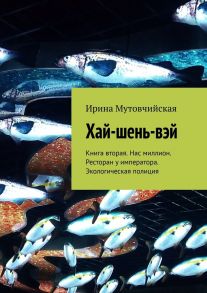 Ирина Мутовчийская

Хай-шень-вэй

Книга вторая. Нас миллион. Ресторан у императора. Экологическая полиция